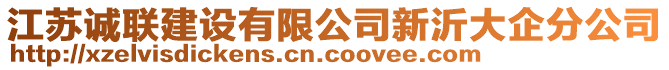 江苏诚联建设有限公司新沂大企分公司
http://xzelvisdickens.cn.coovee.com